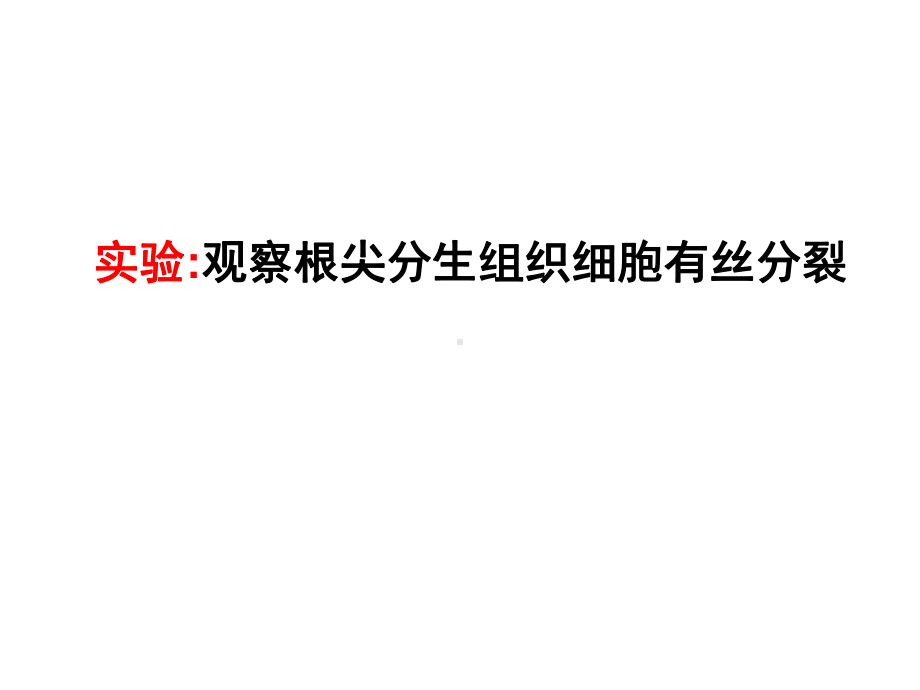 实验:观察根尖分生组织细胞有丝分裂